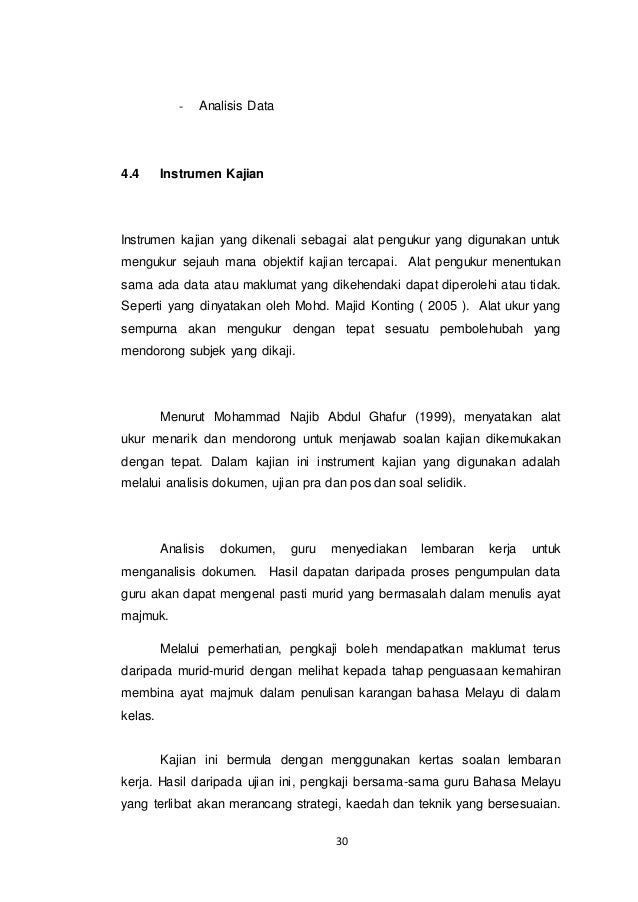 - Analisis Data

4.4 Instrumen Kajian

Instrumen kajian yang dikenali sebagai alat pengukur yang digunakan untuk mengukur sejauh mana objektif kajian tercapai. Alat pengukur menentukan sama ada data atau maklumat yang dikehendaki dapat diperolehi atau tidak. Seperti yang dinyatakan oleh Mohd. Majid Konting ( 2005 ). Alat ukur yang sempurna akan mengukur dengan tepat sesuatu pembolehubah yang mendorong subjek yang dikaji.

Menurut Mohammad Najib Abdul Ghafur (1999), menyatakan alat ukur menarik dan mendorong untuk menjawab soalan kajian dikemukakan dengan tepat. Dalam kajian ini instrument kajian yang digunakan adalah melalui analisis dokumen, ujian pra dan pos dan soal selidik.

Analisis dokumen, guru menyediakan lembaran kerja untuk menganalisis dokumen. Hasil dapatan daripada proses pengumpulan data guru akan dapat mengenal pasti murid yang bermasalah dalam menulis ayat majmuk.

Melalui pemerhatian, pengkaji boleh mendapatkan maklumat terus daripada murid-murid dengan melihat kepada tahap penguasaan kemahiran membina ayat majmuk dalam penulisan karangan bahasa Melayu di dalam kelas.

Kajian ini bermula dengan menggunakan kertas soalan lembaran kerja. Hasil daripada ujian ini, pengkaji bersama-sama guru Bahasa Melayu yang terlibat akan merancang strategi, kaedah dan teknik yang bersesuaian.

30